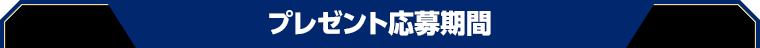 プレゼント応募期間